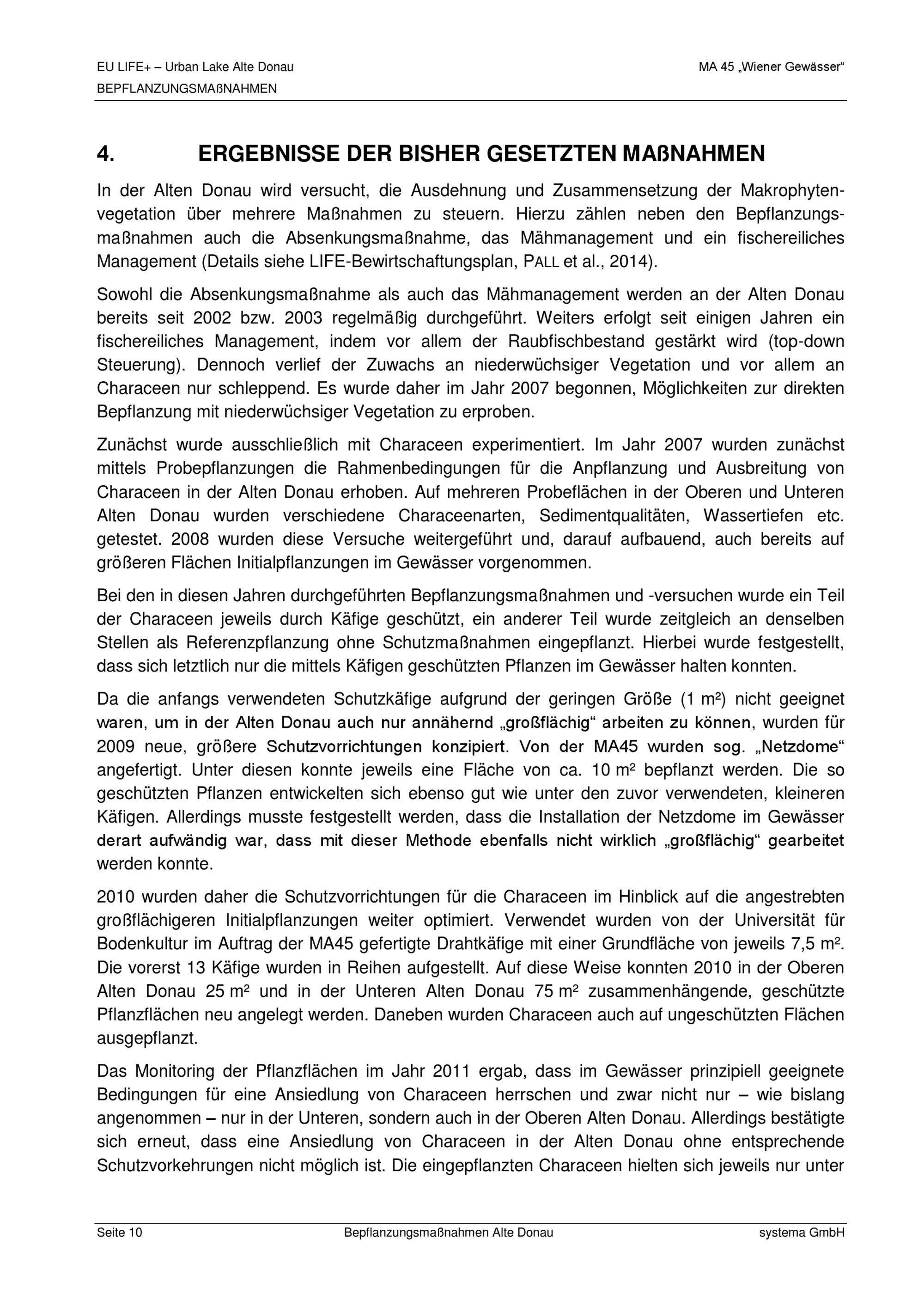 EU LIFE+ – Urban Lake Alte Donau
MA 45 „Wiener Gewässer“
BEPFLANZUNGSMAßNAHMEN

4. ERGEBNISSE DER BISHER GESETZTEN MAßNAHMEN

In der Alten Donau wird versucht, die Ausdehnung und Zusammensetzung der Makrophytenvegetation über mehrere Maßnahmen zu steuern. Hierzu zählen neben den Bepflanzungsmaßnahmen auch die Absenkungsmaßnahme, das Mähmanagement und ein fischereiliches Management (Details siehe LIFE-Bewirtschaftungsplan, PALL et al., 2014).

Sowohl die Absenkungsmaßnahme als auch das Mähmanagement werden an der Alten Donau bereits seit 2002 bzw. 2003 regelmäßig durchgeführt. Weiters erfolgt seit einigen Jahren ein fischereiliches Management, indem vor allem der Raubfischbestand gestärkt wird (top-down Steuerung). Dennoch verlief der Zuwachs an niederwüchsiger Vegetation und vor allem an Characeen nur schleppend. Es wurde daher im Jahr 2007 begonnen, Möglichkeiten zur direkten Bepflanzung mit niederwüchsiger Vegetation zu erproben.

Zunächst wurde ausschließlich mit Characeen experimentiert. Im Jahr 2007 wurden zunächst mittels Probepflanzungen die Rahmenbedingungen für die Anpflanzung und Ausbreitung von Characeen in der Alten Donau erhoben. Auf mehreren Probeflächen in der Oberen und Unteren Alten Donau wurden verschiedene Characeenarten, Sedimentqualitäten, Wassertiefen etc. getestet. 2008 wurden diese Versuche weitergeführt und, darauf aufbauend, auch bereits auf größeren Flächen Initialpflanzungen im Gewässer vorgenommen.

Bei den in diesen Jahren durchgeführten Bepflanzungsmaßnahmen und -versuchen wurde ein Teil der Characeen jeweils durch Käfige geschützt, ein anderer Teil wurde zeitgleich an denselben Stellen als Referenzpflanzung ohne Schutzmaßnahmen eingepflanzt. Hierbei wurde festgestellt, dass sich letztlich nur die mittels Käfigen geschützten Pflanzen im Gewässer halten konnten.

Da die anfangs verwendeten Schutzkäfige aufgrund der geringen Größe (1 m²) nicht geeignet waren, um in der Alten Donau auch nur annähernd „großflächig“ arbeiten zu können, wurden für 2009 neue, größere Schutzvorrichtungen konzipiert. Von der MA45 wurden sog. „Netzdome“ angefertigt. Unter diesen konnte jeweils eine Fläche von ca. 10 m² bepflanzt werden. Die so geschützten Pflanzen entwickelten sich ebenso gut wie unter den zuvor verwendeten, kleineren Käfigen. Allerdings musste festgestellt werden, dass die Installation der Netzdome im Gewässer derart aufwändig war, dass mit dieser Methode ebenfalls nicht wirklich „großflächig“ gearbeitet werden konnte.

2010 wurden daher die Schutzvorrichtungen für die Characeen im Hinblick auf die angestrebten großflächigeren Initialpflanzungen weiter optimiert. Verwendet wurden von der Universität für Bodenkultur im Auftrag der MA45 gefertigte Drahtkäfige mit einer Grundfläche von jeweils 7,5 m². Die vorerst 13 Käfige wurden in Reihen aufgestellt. Auf diese Weise konnten 2010 in der Oberen Alten Donau 25 m² und in der Unteren Alten Donau 75 m² zusammenhängende, geschützte Pflanzflächen neu angelegt werden. Daneben wurden Characeen auch auf ungeschützten Flächen ausgepflanzt.

Das Monitoring der Pflanzflächen im Jahr 2011 ergab, dass im Gewässer prinzipiell geeignete Bedingungen für eine Ansiedlung von Characeen herrschen und zwar nicht nur – wie bislang angenommen – nur in der Unteren, sondern auch in der Oberen Alten Donau. Allerdings bestätigte sich erneut, dass eine Ansiedlung von Characeen in der Alten Donau ohne entsprechende Schutzvorkehrungen nicht möglich ist. Die eingepflanzten Characeen hielten sich jeweils nur unter

Seite 10
Bepflanzungsmaßnahmen Alte Donau
systema GmbH